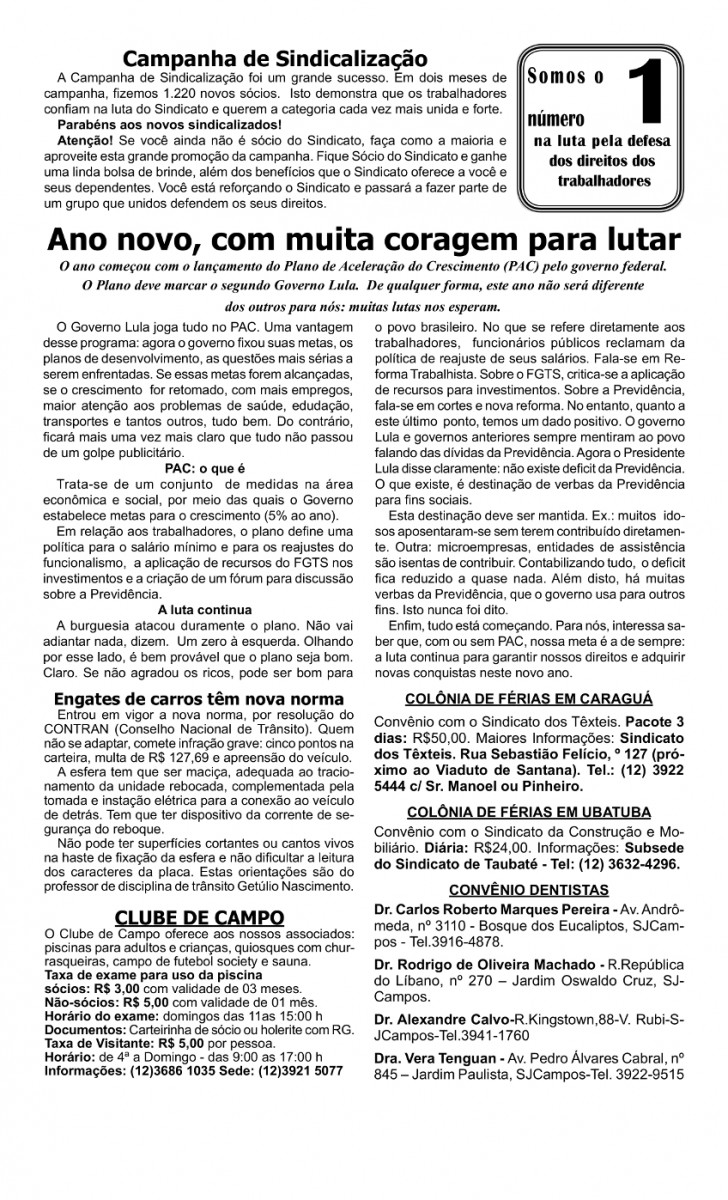 Campanha de Sindicalização

A Campanha de Sindicalização foi um grande sucesso. Em dois meses de campanha, fizemos 1.220 novos sócios. Isto demonstra que os trabalhadores confiam na luta do Sindicato e querem a categoria cada vez mais unida e forte.

Parabéns aos novos sindicalizados!

Atenção! Se você ainda não é sócio do Sindicato, faça como a maioria e aproveite esta grande promoção da campanha. Fique Sócio do Sindicato e ganhe uma linda bolsa de brinde, além dos benefícios que o Sindicato oferece a você e seus dependentes. Você está reforçando o Sindicato e passará a fazer parte de um grupo que unidos defendem os seus direitos.

Somos o número 1 na luta pela defesa dos direitos dos trabalhadores

Ano novo, com muita coragem para lutar

O ano começou com o lançamento do Plano de Aceleração do Crescimento (PAC) pelo governo federal. O Plano deve marcar o segundo Governo Lula. De qualquer forma, este ano não será diferente dos outros para nós: muitas lutas nos esperam.

O Governo Lula joga tudo no PAC. Uma vantagem desse programa: agora o governo fixou suas metas, os planos de desenvolvimento, as questões mais sérias a serem enfrentadas. Se essas metas forem alcançadas, se o crescimento for retomado, com mais empregos, maior atenção aos problemas de saúde, edudação, transportes e tantos outros, tudo bem. Do contrário, ficará mais uma vez mais claro que tudo não passou de um golpe publicitário.

PAC: o que é

Trata-se de um conjunto de medidas na área econômica e social, por meio das quais o Governo estabelece metas para o crescimento (5% ao ano).

Em relação aos trabalhadores, o plano define uma política para o salário mínimo e para os reajustes do funcionalismo, a aplicação de recursos do FGTS nos investimentos e a criação de um fórum para discussão sobre a Previdência.

A luta continua

A burguesia atacou duramente o plano. Não vai adiantar nada, dizem. Um zero à esquerda. Olhando por esse lado, é bem provável que o plano seja bom. Claro. Se não agradou os ricos, pode ser bom para o povo brasileiro. No que se refere diretamente aos trabalhadores, funcionários públicos reclamam da política de reajuste de seus salários. Fala-se em Reforma Trabalhista. Sobre o FGTS, critica-se a aplicação de recursos para investimentos. Sobre a Previdência, fala-se em cortes e nova reforma. No entanto, quanto a este último ponto, temos um dado positivo. O governo Lula e governos anteriores sempre mentiram ao povo falando das dívidas da Previdência. Agora o Presidente Lula disse claramente: não existe deficit da Previdência. O que existe, é destinação de verbas da Previdência para fins sociais.

Esta destinação deve ser mantida. Ex.: muitos idosos aposentaram-se sem terem contribuído diretamente. Outra: microempresas, entidades de assistência são isentas de contribuir. Contabilizando tudo, o deficit fica reduzido a quase nada. Além disto, há muitas verbas da Previdência, que o governo usa para outros fins. Isto nunca foi dito.

Enfim, tudo está começando. Para nós, interessa saber que, com ou sem PAC, nossa meta é a de sempre: a luta continua para garantir nossos direitos e adquirir novas conquistas neste novo ano.

Engates de carros têm nova norma

Entrou em vigor a nova norma, por resolução do CONTRAN (Conselho Nacional de Trânsito). Quem não se adaptar, comete infração grave: cinco pontos na carteira, multa de R$ 127,69 e apreensão do veículo.

A esfera tem que ser maciça, adequada ao tracionamento da unidade rebocada, complementada pela tomada e instação elétrica para a conexão ao veículo de detrás. Tem que ter dispositivo da corrente de segurança do reboque.

Não pode ter superfícies cortantes ou cantos vivos na haste de fixação da esfera e não dificultar a leitura dos caracteres da placa. Estas orientações são do professor de disciplina de trânsito Getúlio Nascimento.

CLUBE DE CAMPO

O Clube de Campo oferece aos nossos associados: piscinas para adultos e crianças, quiosques com churrasqueiras, campo de futebol society e sauna.
Taxa de exame para uso da piscina
sócios: R$ 3,00 com validade de 03 meses.
Não-sócios: R$ 5,00 com validade de 01 mês.
Horário do exame: domingos das 11as 15:00 h
Documentos: Carteirinha de sócio ou holerite com RG.
Taxa de Visitante: R$ 5,00 por pessoa.
Horário: de 4ª a Domingo - das 9:00 as 17:00 h
Informações: (12)3686 1035 Sede: (12)3921 5077

COLÔNIA DE FÉRIAS EM CARAGUÁ

Convênio com o Sindicato dos Têxteis. Pacote 3 dias: R$50,00. Maiores Informações: Sindicato dos Têxteis. Rua Sebastião Felício, º 127 (próximo ao Viaduto de Santana). Tel.: (12) 3922 5444 c/ Sr. Manoel ou Pinheiro.

COLÔNIA DE FÉRIAS EM UBATUBA

Convênio com o Sindicato da Construção e Mobiliário. Diária: R$24,00. Informações: Subsede do Sindicato de Taubaté - Tel: (12) 3632-4296.

CONVÊNIO DENTISTAS

Dr. Carlos Roberto Marques Pereira - Av. Andrômeda, nº 3110 - Bosque dos Eucaliptos, SJCampos - Tel.3916-4878.

Dr. Rodrigo de Oliveira Machado - R.República do Líbano, nº 270 – Jardim Oswaldo Cruz, SJCampos.

Dr. Alexandre Calvo-R.Kingstown,88-V. Rubi-SJCampos-Tel.3941-1760

Dra. Vera Tenguan - Av. Pedro Álvares Cabral, nº 845 – Jardim Paulista, SJCampos-Tel. 3922-9515